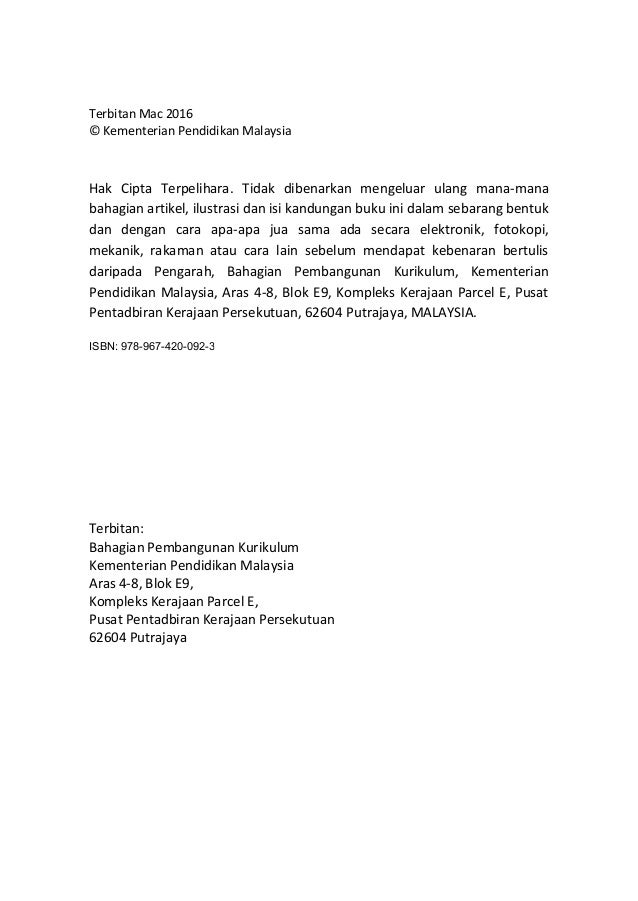 Terbitan Mac 2016
© Kementerian Pendidikan Malaysia

Hak Cipta Terpelihara. Tidak dibenarkan mengeluar ulang mana-mana bahagian artikel, ilustrasi dan isi kandungan buku ini dalam sebarang bentuk dan dengan cara apa-apa jua sama ada secara elektronik, fotokopi, mekanik, rakaman atau cara lain sebelum mendapat kebenaran bertulis daripada Pengarah, Bahagian Pembangunan Kurikulum, Kementerian Pendidikan Malaysia, Aras 4-8, Blok E9, Kompleks Kerajaan Parcel E, Pusat Pentadbiran Kerajaan Persekutuan, 62604 Putrajaya, MALAYSIA.

ISBN: 978-967-420-092-3

Terbitan:
Bahagian Pembangunan Kurikulum
Kementerian Pendidikan Malaysia
Aras 4-8, Blok E9,
Kompleks Kerajaan Parcel E,
Pusat Pentadbiran Kerajaan Persekutuan
62604 Putrajaya